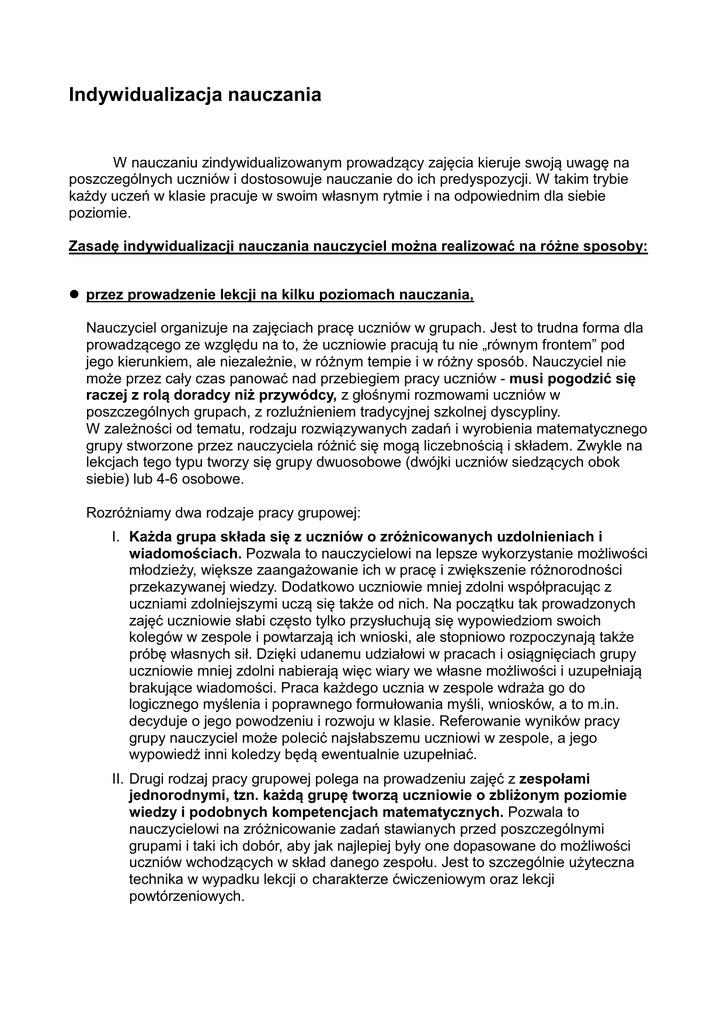 Indywidualizacja nauczania

W nauczaniu zindywidualizowanym prowadzący zajęcia kieruje swoją uwagę na poszczególnych uczniów i dostosowuje nauczanie do ich predyspozycji. W takim trybie każdy uczeń w klasie pracuje w swoim własnym rytmie i na odpowiednim dla siebie poziomie.

Zasadę indywidualizacji nauczania nauczyciel można realizować na różne sposoby:

● przez prowadzenie lekcji na kilku poziomach nauczania,

Nauczyciel organizuje na zajęciach pracę uczniów w grupach. Jest to trudna forma dla prowadzącego ze względu na to, że uczniowie pracują tu nie „równym frontem" pod jego kierunkiem, ale niezależnie, w różnym tempie i w różny sposób. Nauczyciel nie może przez cały czas panować nad przebiegiem pracy uczniów - musi pogodzić się raczej z rolą doradcy niż przywódcy, z głośnymi rozmowami uczniów w poszczególnych grupach, z rozluźnieniem tradycyjnej szkolnej dyscypliny.
W zależności od tematu, rodzaju rozwiązywanych zadań i wyrobienia matematycznego grupy stworzone przez nauczyciela różnić się mogą liczebnością i składem. Zwykle na lekcjach tego typu tworzy się grupy dwuosobowe (dwójki uczniów siedzących obok siebie) lub 4-6 osobowe.

Rozróżniamy dwa rodzaje pracy grupowej:
I. Każda grupa składa się z uczniów o zróżnicowanych uzdolnieniach i wiadomościach. Pozwala to nauczycielowi na lepsze wykorzystanie możliwości młodzieży, większe zaangażowanie ich w pracę i zwiększenie różnorodności przekazywanej wiedzy. Dodatkowo uczniowie mniej zdolni współpracując z uczniami zdolniejszymi uczą się także od nich. Na początku tak prowadzonych zajęć uczniowie słabi często tylko przysłuchują się wypowiedziom swoich kolegów w zespole i powtarzają ich wnioski, ale stopniowo rozpoczynają także próbę własnych sił. Dzięki udanemu udziałowi w pracach i osiągnięciach grupy uczniowie mniej zdolni nabierają więc wiary we własne możliwości i uzupełniają brakujące wiadomości. Praca każdego ucznia w zespole wdraża go do logicznego myślenia i poprawnego formułowania myśli, wniosków, a to m.in. decyduje o jego powodzeniu i rozwoju w klasie. Referowanie wyników pracy grupy nauczyciel może polecić najsłabszemu uczniowi w zespole, a jego wypowiedź inni koledzy będą ewentualnie uzupełniać.
II. Drugi rodzaj pracy grupowej polega na prowadzeniu zajęć z zespołami jednorodnymi, tzn. każdą grupę tworzą uczniowie o zbliżonym poziomie wiedzy i podobnych kompetencjach matematycznych. Pozwala to nauczycielowi na zróżnicowanie zadań stawianych przed poszczególnymi grupami i taki ich dobór, aby jak najlepiej były one dopasowane do możliwości uczniów wchodzących w skład danego zespołu. Jest to szczególnie użyteczna technika w wypadku lekcji o charakterze ćwiczeniowym oraz lekcji powtórzeniowych.